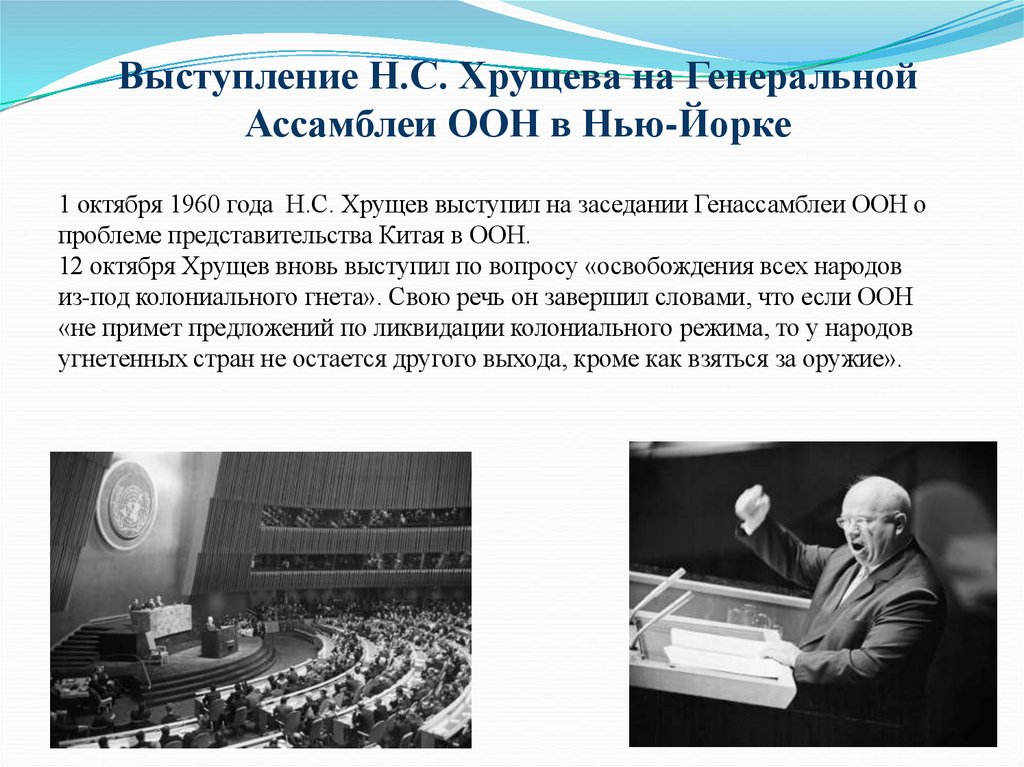 Выступление Н.С. Хрущева на Генеральной Ассамблеи ООН в Нью-Йорке

1 октября 1960 года Н.С. Хрущев выступил на заседании Генассамблеи ООН о проблеме представительства Китая в ООН.
12 октября Хрущев вновь выступил по вопросу «освобождения всех народов из-под колониального гнета». Свою речь он завершил словами, что если ООН «не примет предложений по ликвидации колониального режима, то у народов угнетенных стран не остается другого выхода, кроме как взяться за оружие».